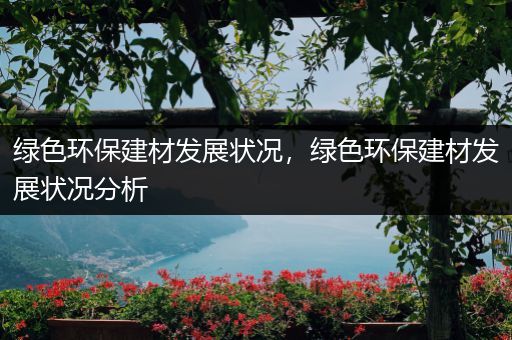 绿色环保建材发展状况，绿色环保建材发展状况分析